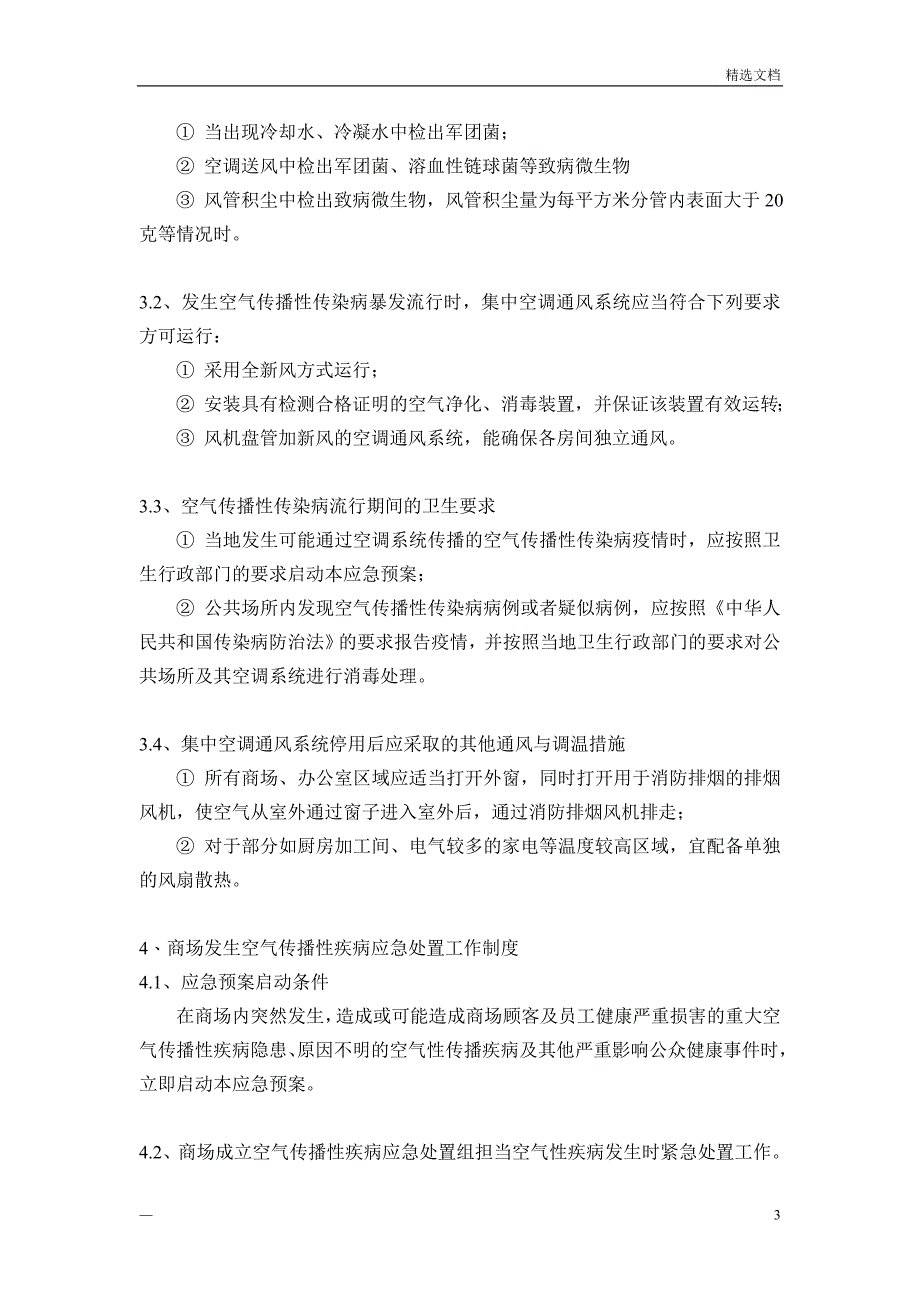 精选文档

① 当出现冷却水、冷凝水中检出军团菌；

② 空调送风中检出军团菌、溶血性链球菌等致病微生物

③ 风管积尘中检出致病微生物，风管积尘量为每平方米分管内表面大于 20 克等情况时。

3.2、发生空气传播性传染病暴发流行时，集中空调通风系统应当符合下列要求方可运行：

① 采用全新风方式运行；

② 安装具有检测合格证明的空气净化、消毒装置，并保证该装置有效运转；

③ 风机盘管加新风的空调通风系统，能确保各房间独立通风。

3.3、空气传播性传染病流行期间的卫生要求

① 当地发生可能通过空调系统传播的空气传播性传染病疫情时，应按照卫生行政部门的要求启动本应急预案；

② 公共场所内发现空气传播性传染病病例或者疑似病例，应按照《中华人民共和国传染病防治法》的要求报告疫情，并按照当地卫生行政部门的要求对公共场所及其空调系统进行消毒处理。

3.4、集中空调通风系统停用后应采取的其他通风与调温措施

① 所有商场、办公室区域应适当打开外窗，同时打开用于消防排烟的排烟风机，使空气从室外通过窗子进入室外后，通过消防排烟风机排走；

② 对于部分如厨房加工间、电气较多的家电等温度较高区域，宜配备单独的风扇散热。

4、商场发生空气传播性疾病应急处置工作制度

4.1、应急预案启动条件

在商场内突然发生，造成或可能造成商场顾客及员工健康严重损害的重大空气传播性疾病隐患、原因不明的空气性传播疾病及其他严重影响公众健康事件时，立即启动本应急预案。

4.2、商场成立空气传播性疾病应急处置组担当空气性疾病发生时紧急处置工作。

—

3